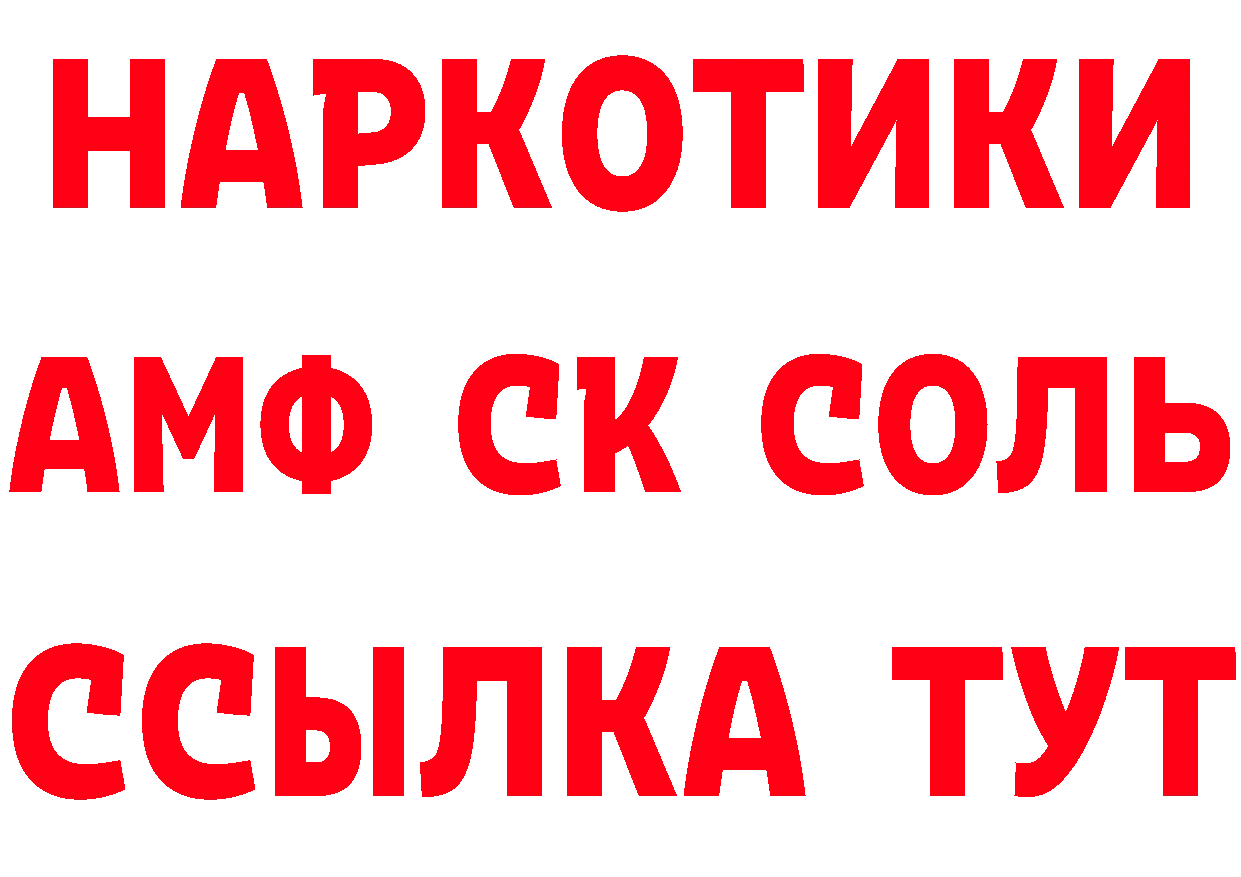 НАРКОТИКИ
АМФ СК СОЛЬ
ССЫЛКА ТУТ